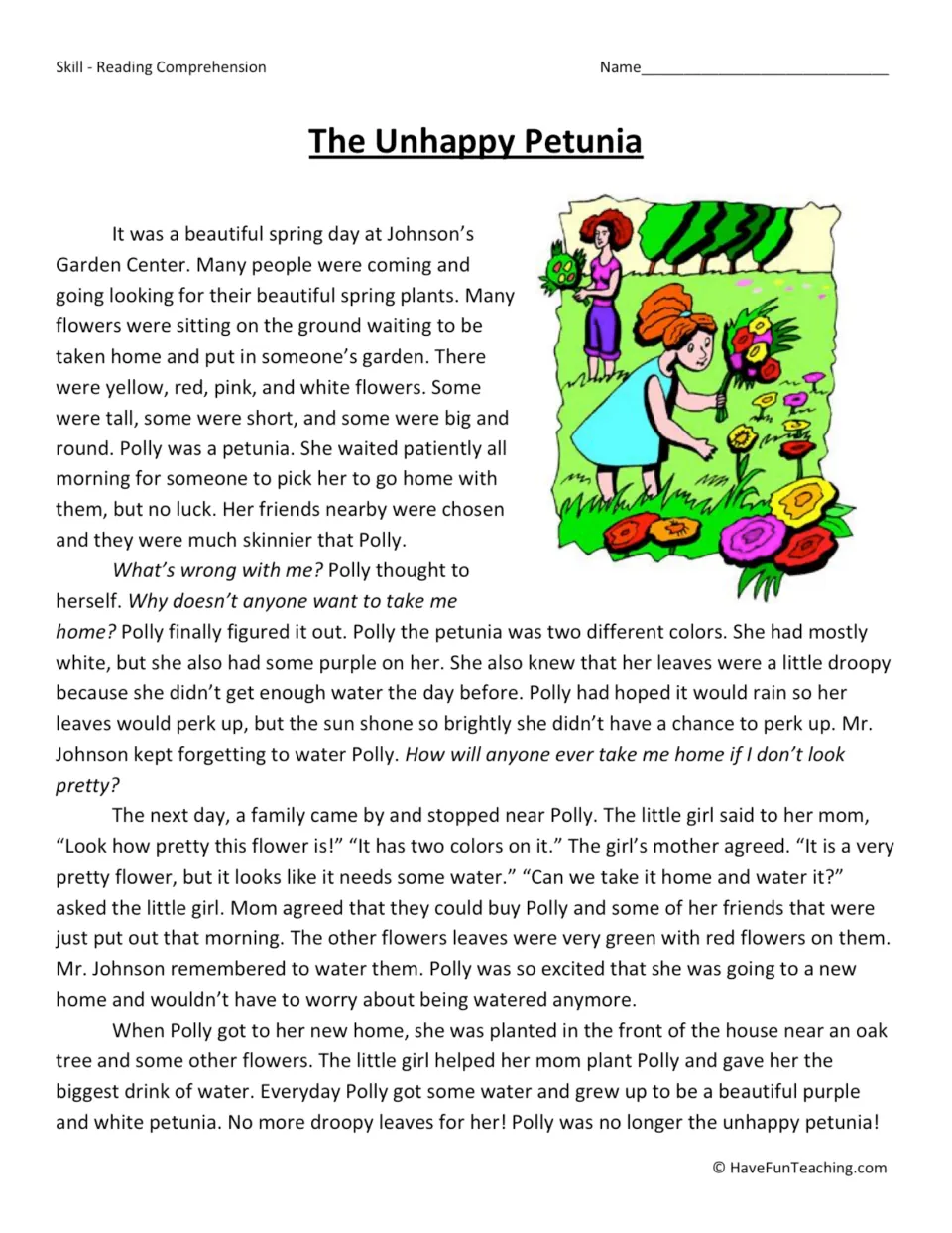 Skill - Reading Comprehension

Name____

The Unhappy Petunia

It was a beautiful spring day at Johnson's Garden Center. Many people were coming and going looking for their beautiful spring plants. Many flowers were sitting on the ground waiting to be taken home and put in someone's garden. There were yellow, red, pink, and white flowers. Some were tall, some were short, and some were big and round. Polly was a petunia. She waited patiently all morning for someone to pick her to go home with them, but no luck. Her friends nearby were chosen and they were much skinnier that Polly.

What's wrong with me? Polly thought to herself. Why doesn't anyone want to take me home? Polly finally figured it out. Polly the petunia was two different colors. She had mostly white, but she also had some purple on her. She also knew that her leaves were a little droopy because she didn't get enough water the day before. Polly had hoped it would rain so her leaves would perk up, but the sun shone so brightly she didn't have a chance to perk up. Mr. Johnson kept forgetting to water Polly. How will anyone ever take me home if I don't look pretty?

The next day, a family came by and stopped near Polly. The little girl said to her mom, "Look how pretty this flower is!" "It has two colors on it." The girl's mother agreed. "It is a very pretty flower, but it looks like it needs some water." "Can we take it home and water it?" asked the little girl. Mom agreed that they could buy Polly and some of her friends that were just put out that morning. The other flowers leaves were very green with red flowers on them. Mr. Johnson remembered to water them. Polly was so excited that she was going to a new home and wouldn't have to worry about being watered anymore.

When Polly got to her new home, she was planted in the front of the house near an oak tree and some other flowers. The little girl helped her mom plant Polly and gave her the biggest drink of water. Everyday Polly got some water and grew up to be a beautiful purple and white petunia. No more droopy leaves for her! Polly was no longer the unhappy petunia!

© HaveFunTeaching.com